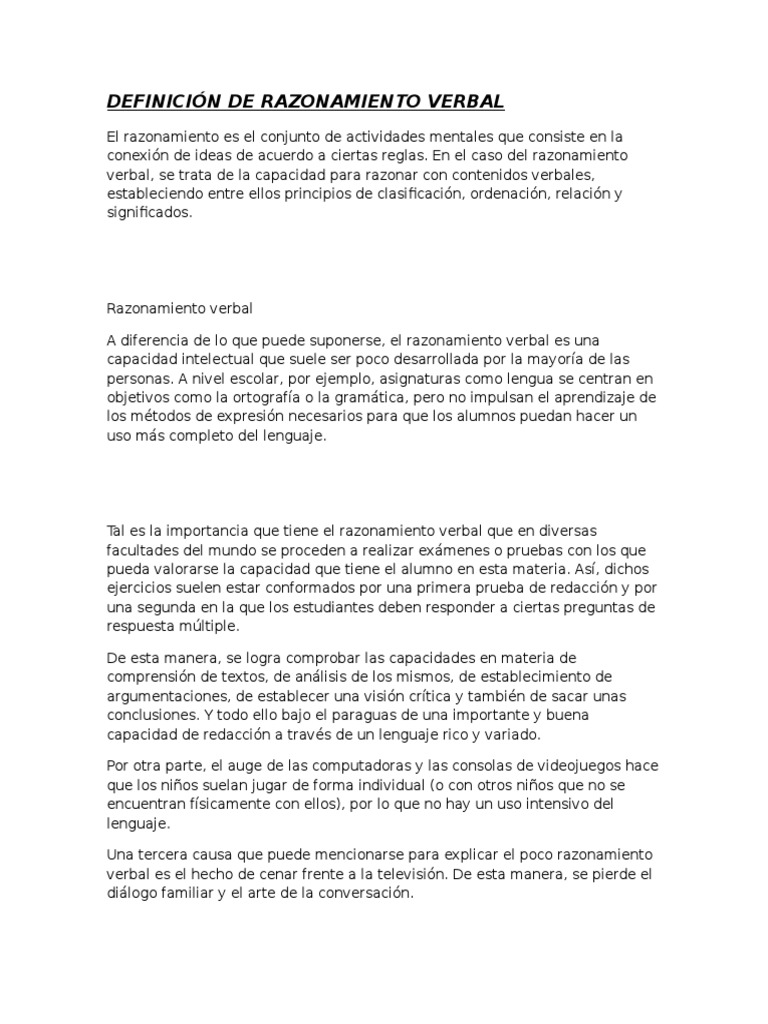 DEFINICIÓN DE RAZONAMIENTO VERBAL

El razonamiento es el conjunto de actividades mentales que consiste en la conexión de ideas de acuerdo a ciertas reglas. En el caso del razonamiento verbal, se trata de la capacidad para razonar con contenidos verbales, estableciendo entre ellos principios de clasificación, ordenación, relación y significados.

Razonamiento verbal

A diferencia de lo que puede suponerse, el razonamiento verbal es una capacidad intelectual que suele ser poco desarrollada por la mayoría de las personas. A nivel escolar, por ejemplo, asignaturas como lengua se centran en objetivos como la ortografía o la gramática, pero no impulsan el aprendizaje de los métodos de expresión necesarios para que los alumnos puedan hacer un uso más completo del lenguaje.

Tal es la importancia que tiene el razonamiento verbal que en diversas facultades del mundo se proceden a realizar exámenes o pruebas con los que pueda valorarse la capacidad que tiene el alumno en esta materia. Así, dichos ejercicios suelen estar conformados por una primera prueba de redacción y por una segunda en la que los estudiantes deben responder a ciertas preguntas de respuesta múltiple.

De esta manera, se logra comprobar las capacidades en materia de comprensión de textos, de análisis de los mismos, de establecimiento de argumentaciones, de establecer una visión crítica y también de sacar unas conclusiones. Y todo ello bajo el paraguas de una importante y buena capacidad de redacción a través de un lenguaje rico y variado.

Por otra parte, el auge de las computadoras y las consolas de videojuegos hace que los niños suelan jugar de forma individual (o con otros niños que no se encuentran físicamente con ellos), por lo que no hay un uso intensivo del lenguaje.

Una tercera causa que puede mencionarse para explicar el poco razonamiento verbal es el hecho de cenar frente a la televisión. De esta manera, se pierde el diálogo familiar y el arte de la conversación.